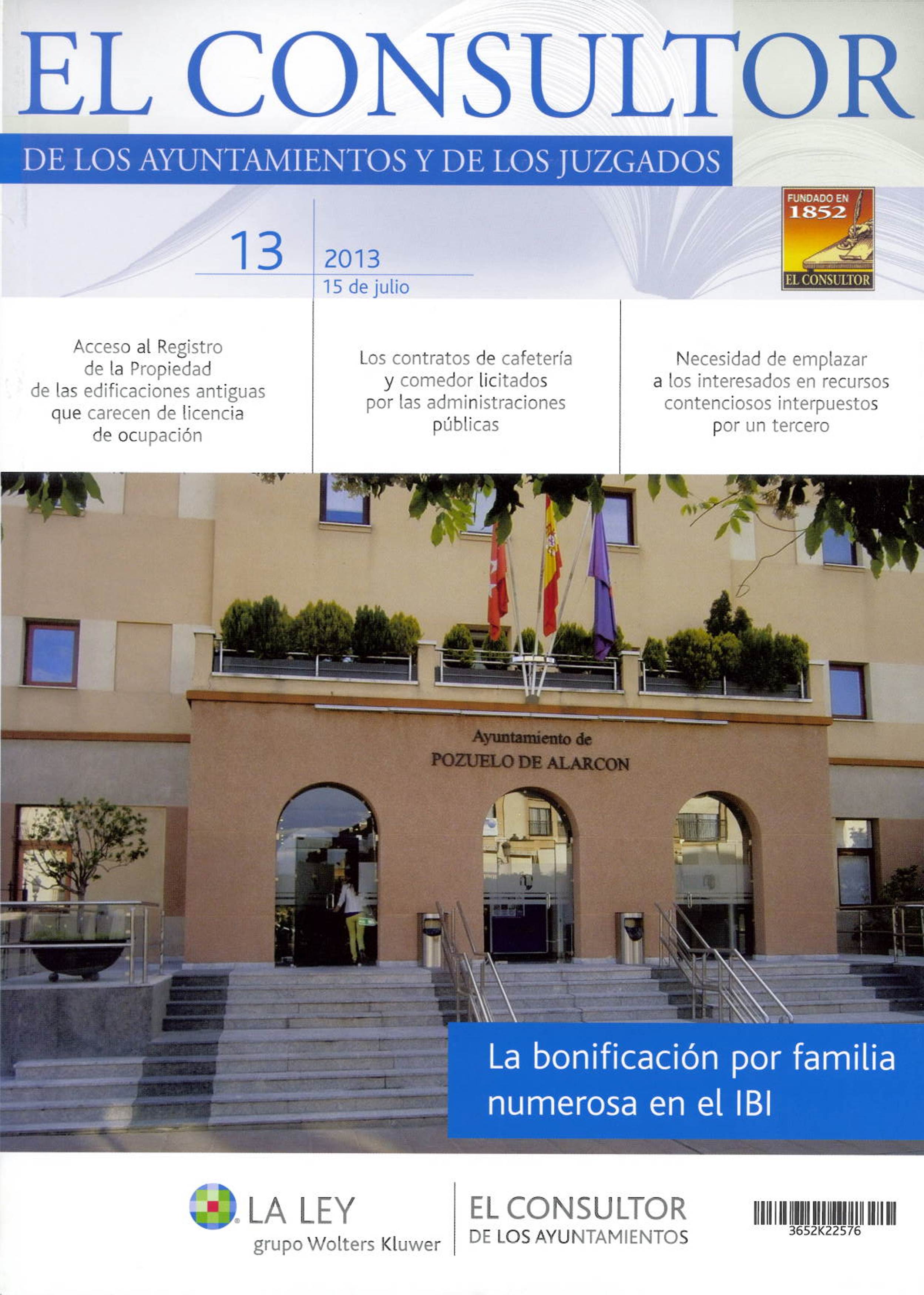 EL CONSULTOR

DE LOS AYUNTAMIENTOS Y DE LOS JUZGADOS

FUNDADO EN 1852

EL CONSULTOR

13

2013

15 de julio

Acceso al Registro de la Propiedad de las edificaciones antiguas que carecen de licencia de ocupación

Los contratos de cafetería y comedor licitados por las administraciones públicas

Necesidad de emplazar a los interesados en recursos contenciosos interpuestos por un tercero

Ayuntamiento de
POZUELO DE ALARCON

La bonificación por familia numerosa en el IBI

LA LEY
grupo Wolters Kluwer

EL CONSULTOR
DE LOS AYUNTAMIENTOS

3652K22576